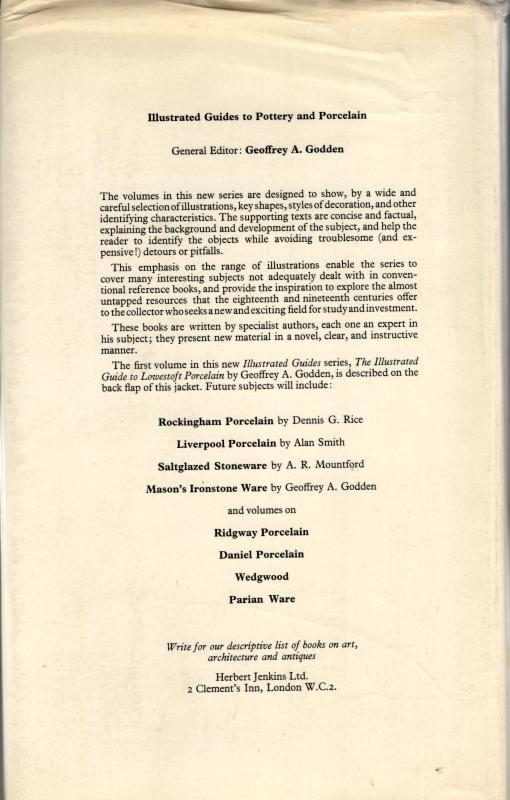 Illustrated Guides to Pottery and Porcelain

General Editor: Geoffrey A. Godden

The volumes in this new series are designed to show, by a wide and careful selection of illustrations, key shapes, styles of decoration, and other identifying characteristics. The supporting texts are concise and factual, explaining the background and development of the subject, and help the reader to identify the objects while avoiding troublesome (and expensive!) detours or pitfalls.

This emphasis on the range of illustrations enable the series to cover many interesting subjects not adequately dealt with in conventional reference books, and provide the inspiration to explore the almost untapped resources that the eighteenth and nineteenth centuries offer to the collector who seeks a new and exciting field for study and investment.

These books are written by specialist authors, each one an expert in his subject; they present new material in a novel, clear, and instructive manner.

The first volume in this new Illustrated Guides series, The Illustrated Guide to Lowestoft Porcelain by Geoffrey A. Godden, is described on the back flap of this jacket. Future subjects will include:

Rockingham Porcelain by Dennis G. Rice

Liverpool Porcelain by Alan Smith

Saltglazed Stoneware by A. R. Mountford

Mason's Ironstone Ware by Geoffrey A. Godden

and volumes on

Ridgway Porcelain

Daniel Porcelain

Wedgwood

Parian Ware

Write for our descriptive list of books on art, architecture and antiques

Herbert Jenkins Ltd.
2 Clement's Inn, London W.C.2.